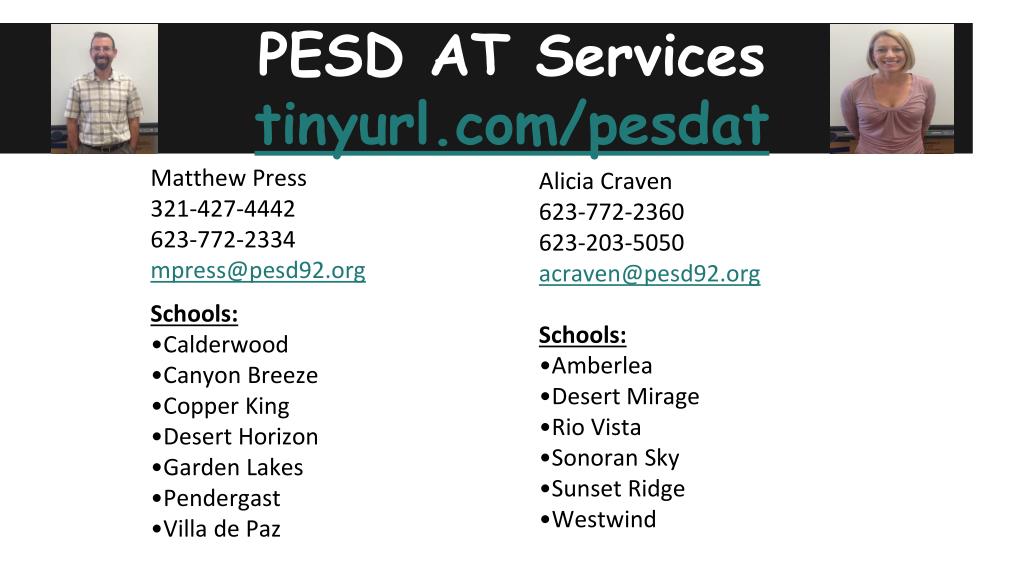 PESD AT Services
tinyurl.com/pesdat

Matthew Press
321-427-4442
623-772-2334
mpress@pesd92.org

Schools:
•Calderwood
•Canyon Breeze
•Copper King
•Desert Horizon
•Garden Lakes
•Pendergast
•Villa de Paz

Alicia Craven
623-772-2360
623-203-5050
acraven@pesd92.org

Schools:
•Amberlea
•Desert Mirage
•Rio Vista
•Sonoran Sky
•Sunset Ridge
•Westwind